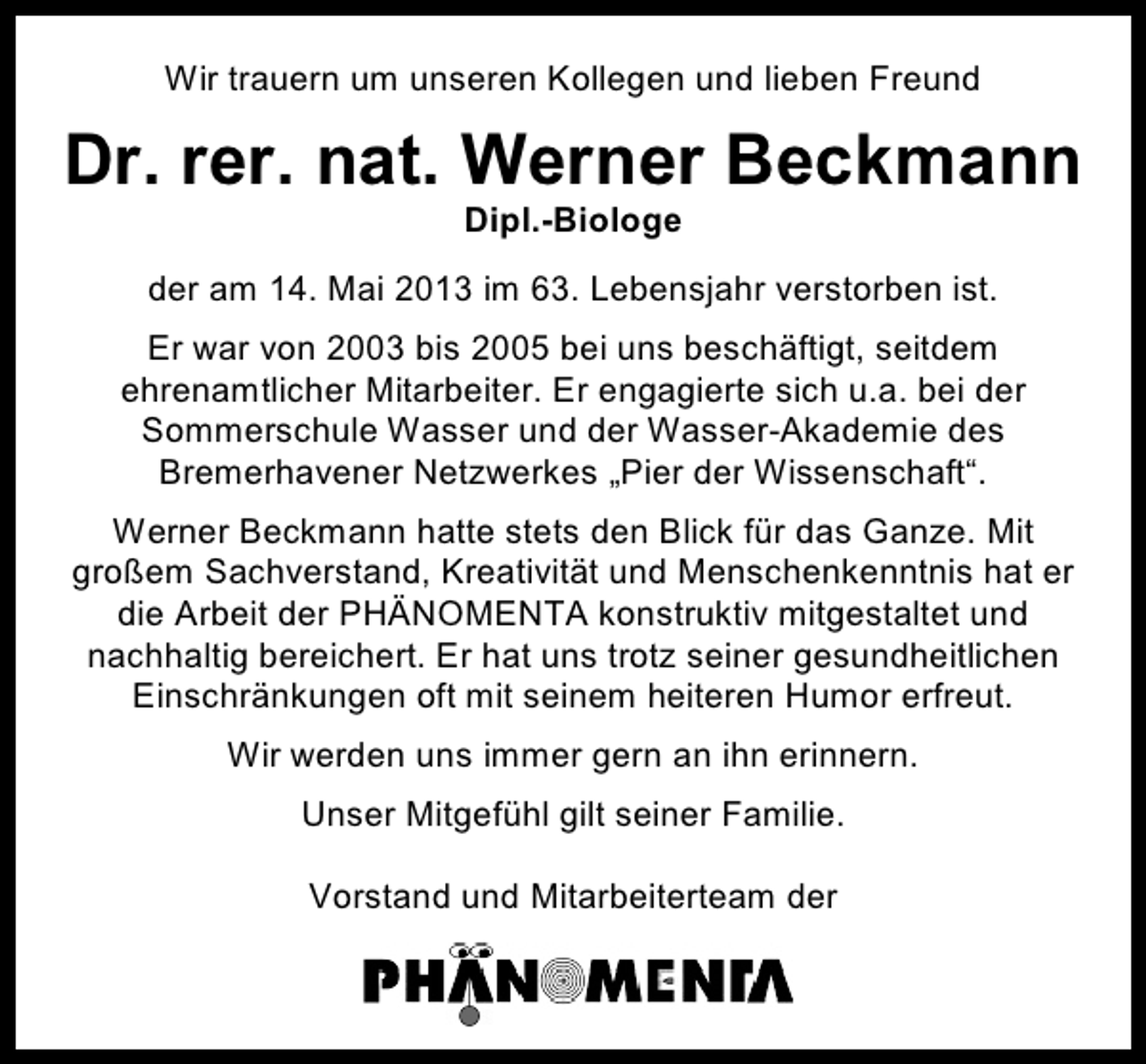 Wir trauern um unseren Kollegen und lieben Freund

Dr. rer. nat. Werner Beckmann

Dipl.-Biologe

der am 14. Mai 2013 im 63. Lebensjahr verstorben ist.

Er war von 2003 bis 2005 bei uns beschäftigt, seitdem ehrenamtlicher Mitarbeiter. Er engagierte sich u.a. bei der Sommerschule Wasser und der Wasser-Akademie des Bremerhavener Netzwerkes „Pier der Wissenschaft“.

Werner Beckmann hatte stets den Blick für das Ganze. Mit großem Sachverstand, Kreativität und Menschenkenntnis hat er die Arbeit der PHÄNOMENTA konstruktiv mitgestaltet und nachhaltig bereichert. Er hat uns trotz seiner gesundheitlichen Einschränkungen oft mit seinem heiteren Humor erfreut.

Wir werden uns immer gern an ihn erinnern.

Unser Mitgefühl gilt seiner Familie.

Vorstand und Mitarbeiterteam der

PHÄNOMENTA